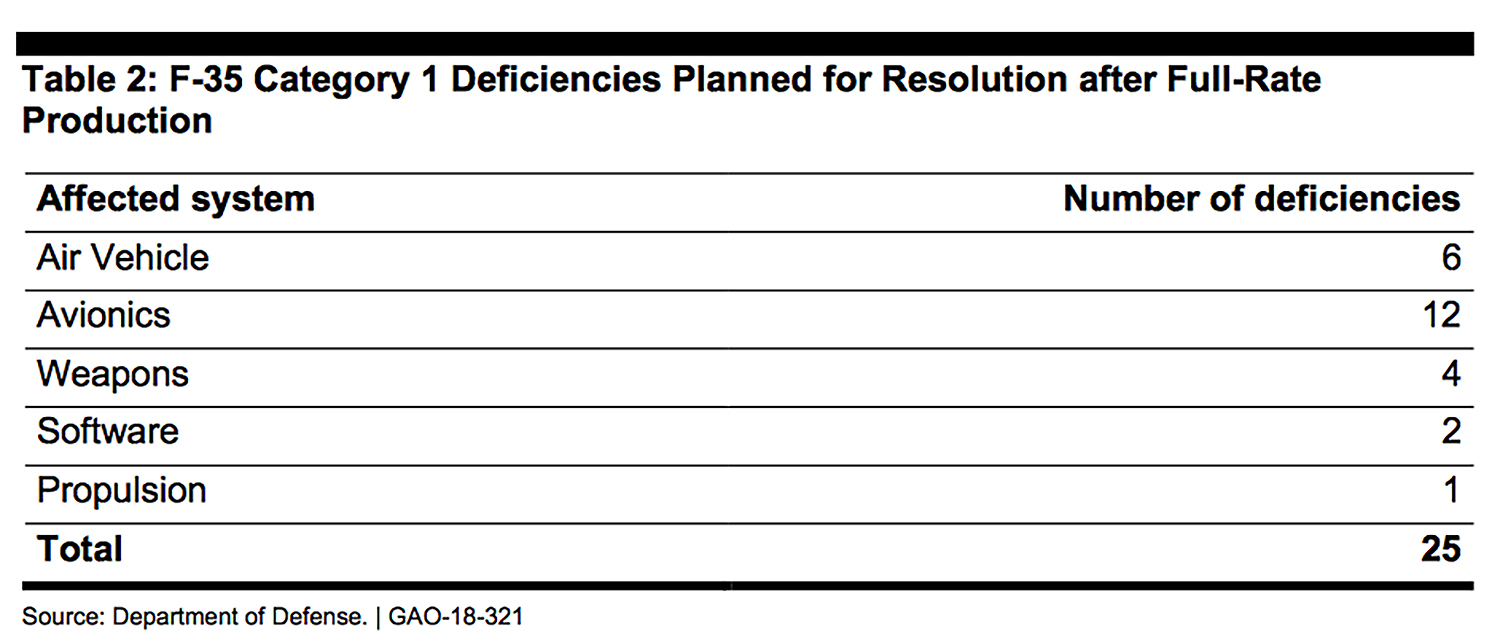 Table 2: F-35 Category 1 Deficiencies Planned for Resolution after Full-Rate Production

| Affected system | Number of deficiencies |
|---|---|
| Air Vehicle | 6 |
| Avionics | 12 |
| Weapons | 4 |
| Software | 2 |
| Propulsion | 1 |
| Total | 25 |

Source: Department of Defense. | GAO-18-321